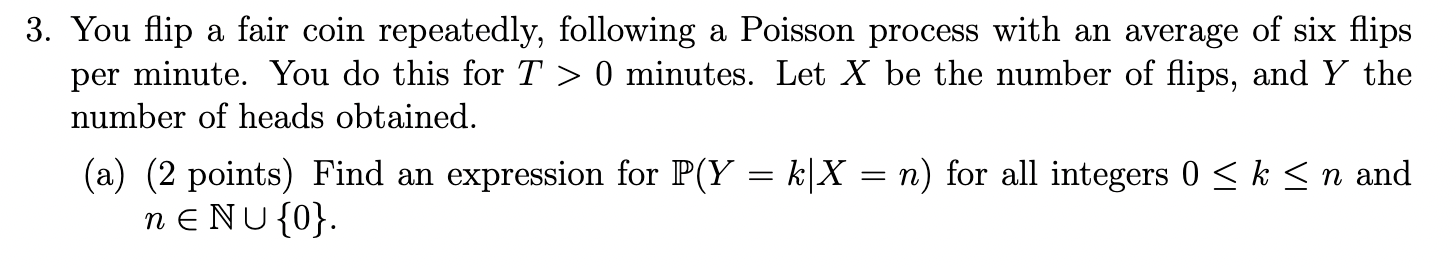 3. You flip a fair coin repeatedly, following a Poisson process with an average of six flips per minute. You do this for $T > 0$ minutes. Let $X$ be the number of flips, and $Y$ the number of heads obtained.

(a) (2 points) Find an expression for $\mathbb{P}(Y = k|X = n)$ for all integers $0 \leq k \leq n$ and $n \in \mathbb{N} \cup \{0\}$.